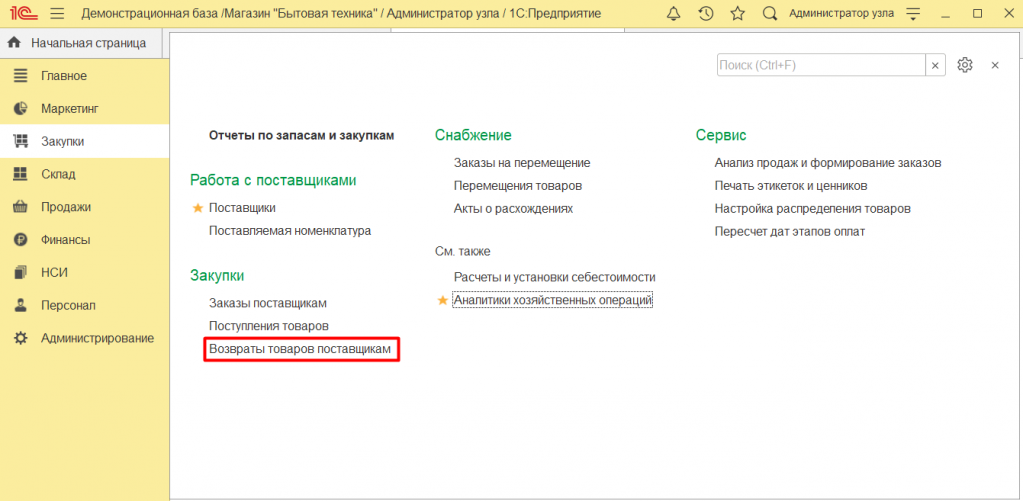 1С Демонстрационная база /Магазин "Бытовая техника" / Администратор узла / 1С:Предприятие Администратор узла

Начальная страница

Главное
Маркетинг
Закупки
Склад
Продажи
Финансы
НСИ
Персонал
Администрирование

Поиск (Ctrl+F)

Отчеты по запасам и закупкам

Работа с поставщиками
Поставщики
Поставляемая номенклатура

Закупки
Заказы поставщикам
Поступления товаров
Возвраты товаров поставщикам

Снабжение
Заказы на перемещение
Перемещения товаров
Акты о расхождениях

См. также
Расчеты и установки себестоимости
Аналитики хозяйственных операций

Сервис
Анализ продаж и формирование заказов
Печать этикеток и ценников
Настройка распределения товаров
Пересчет дат этапов оплат